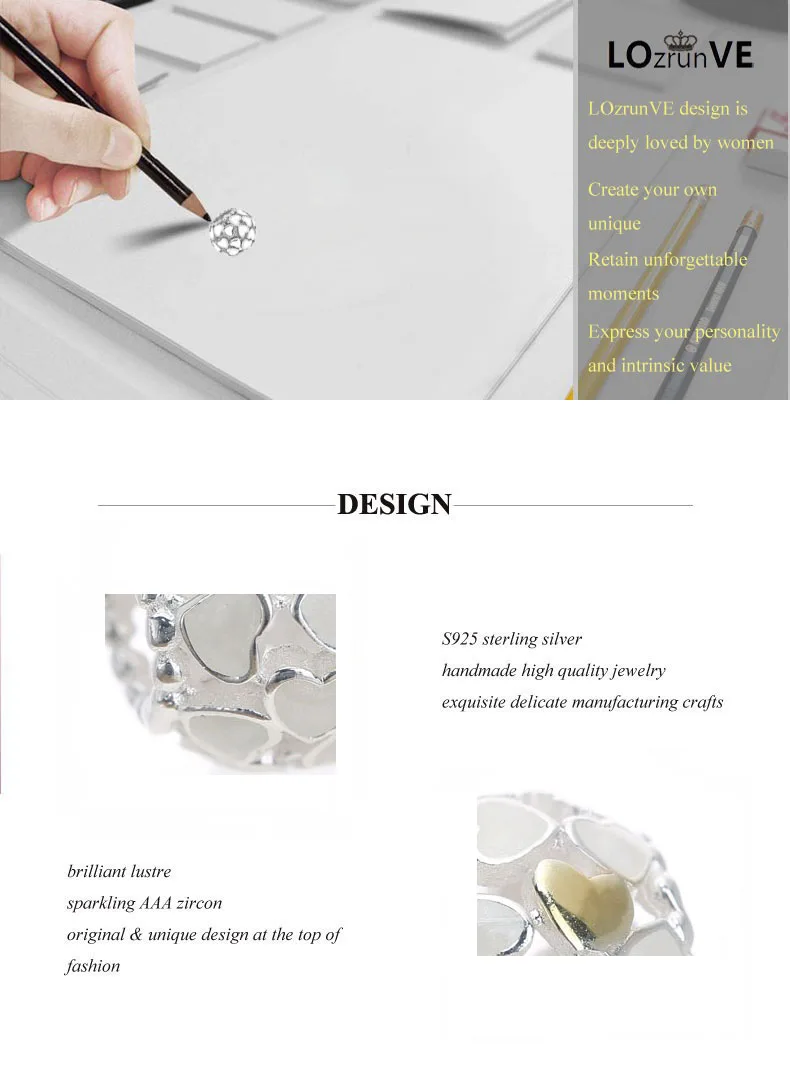 LOzrunVE

LOzrunVE design is deeply loved by women

Create your own unique

Retain unforgettable moments

Express your personality and intrinsic value

DESIGN

S925 sterling silver
handmade high quality jewelry
exquisite delicate manufacturing crafts

brilliant lustre
sparkling AAA zircon
original & unique design at the top of fashion